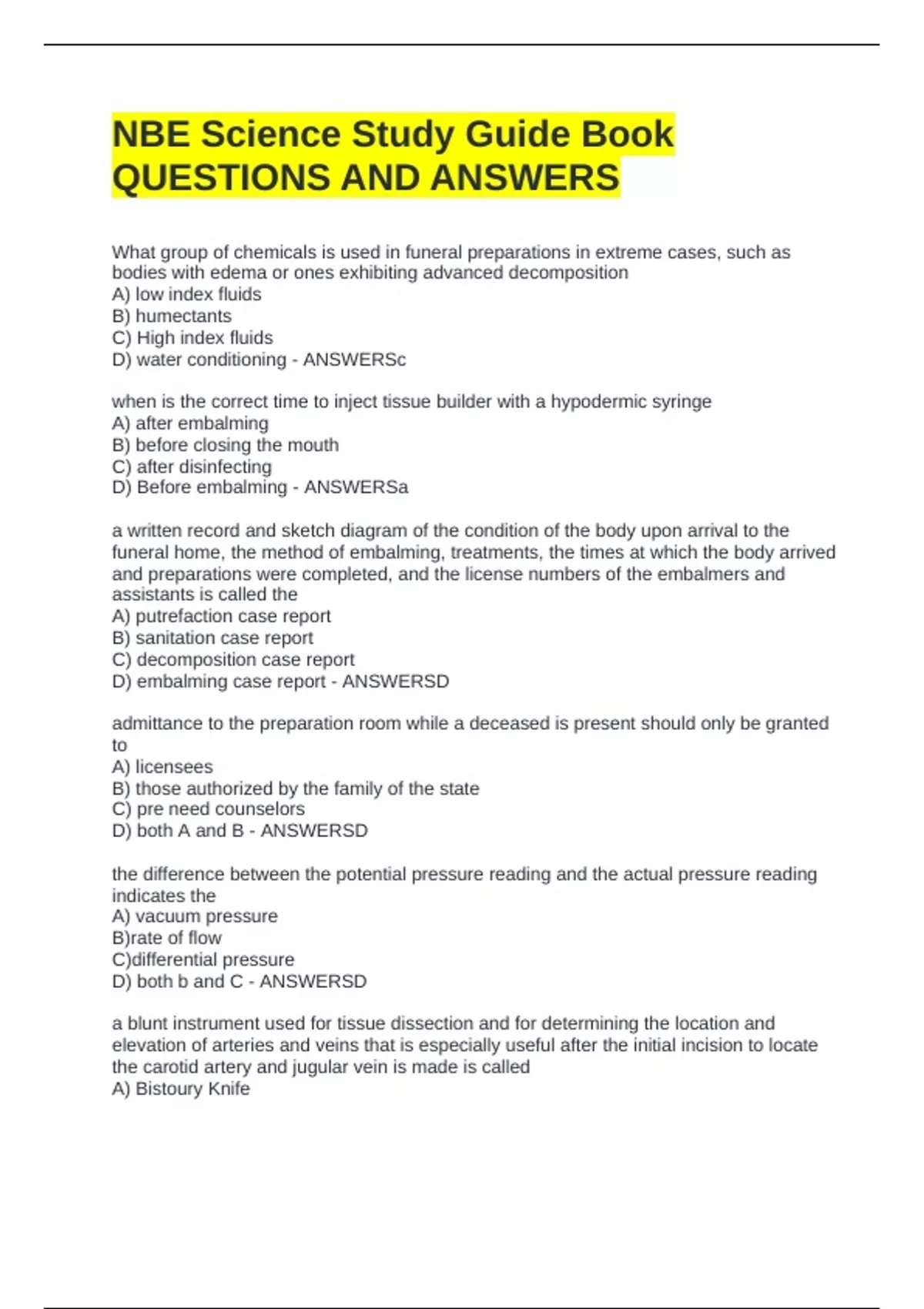 NBE Science Study Guide Book QUESTIONS AND ANSWERS

What group of chemicals is used in funeral preparations in extreme cases, such as bodies with edema or ones exhibiting advanced decomposition
A) low index fluids
B) humectants
C) High index fluids
D) water conditioning - ANSWERSc

when is the correct time to inject tissue builder with a hypodermic syringe
A) after embalming
B) before closing the mouth
C) after disinfecting
D) Before embalming - ANSWERSa

a written record and sketch diagram of the condition of the body upon arrival to the funeral home, the method of embalming, treatments, the times at which the body arrived and preparations were completed, and the license numbers of the embalmers and assistants is called the
A) putrefaction case report
B) sanitation case report
C) decomposition case report
D) embalming case report - ANSWERSD

admittance to the preparation room while a deceased is present should only be granted to
A) licensees
B) those authorized by the family of the state
C) pre need counselors
D) both A and B - ANSWERSD

the difference between the potential pressure reading and the actual pressure reading indicates the
A) vacuum pressure
B)rate of flow
C)differential pressure
D) both b and C - ANSWERSD

a blunt instrument used for tissue dissection and for determining the location and elevation of arteries and veins that is especially useful after the initial incision to locate the carotid artery and jugular vein is made is called
A) Bistoury Knife